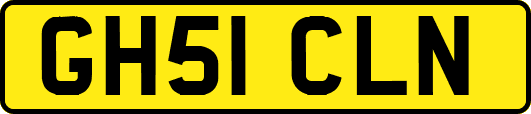 GH51 CLN